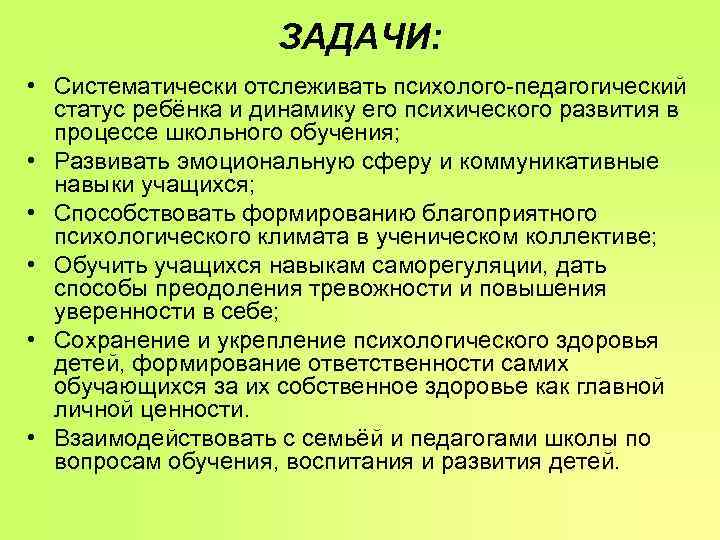 ЗАДАЧИ:

• Систематически отслеживать психолого-педагогический статус ребёнка и динамику его психического развития в процессе школьного обучения;
• Развивать эмоциональную сферу и коммуникативные навыки учащихся;
• Способствовать формированию благоприятного психологического климата в ученическом коллективе;
• Обучить учащихся навыкам саморегуляции, дать способы преодоления тревожности и повышения уверенности в себе;
• Сохранение и укрепление психологического здоровья детей, формирование ответственности самих обучающихся за их собственное здоровье как главной личной ценности.
• Взаимодействовать с семьёй и педагогами школы по вопросам обучения, воспитания и развития детей.